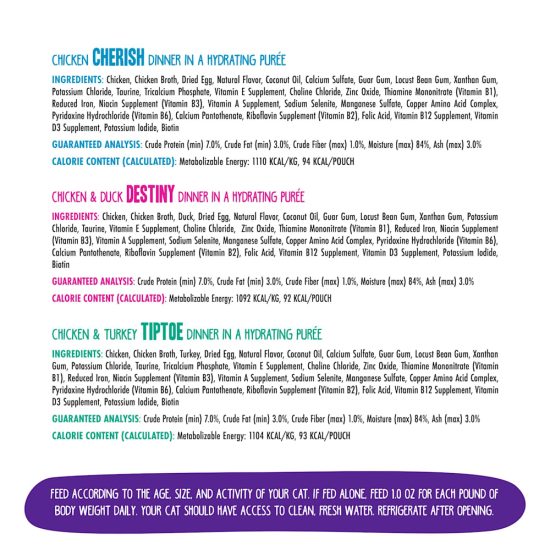 CHICKEN CHERISH DINNER IN A HYDRATING PURÉE

INGREDIENTS: Chicken, Chicken Broth, Dried Egg, Natural Flavor, Coconut Oil, Calcium Sulfate, Guar Gum, Locust Bean Gum, Xanthan Gum, Potassium Chloride, Taurine, Tricalcium Phosphate, Vitamin E Supplement, Choline Chloride, Zinc Oxide, Thiamine Mononitrate (Vitamin B1), Reduced Iron, Niacin Supplement (Vitamin B3), Vitamin A Supplement, Sodium Selenite, Manganese Sulfate, Copper Amino Acid Complex, Pyridoxine Hydrochloride (Vitamin B6), Calcium Pantothenate, Riboflavin Supplement (Vitamin B2), Folic Acid, Vitamin B12 Supplement, Vitamin D3 Supplement, Potassium Iodide, Biotin

GUARANTEED ANALYSIS: Crude Protein (min) 7.0%, Crude Fat (min) 3.0%, Crude Fiber (max) 1.0%, Moisture (max) 84%, Ash (max) 3.0%

CALORIE CONTENT (CALCULATED): Metabolizable Energy: 1110 KCAL/KG, 94 KCAL/POUCH

CHICKEN & DUCK DESTINY DINNER IN A HYDRATING PURÉE

INGREDIENTS: Chicken, Chicken Broth, Duck, Dried Egg, Natural Flavor, Coconut Oil, Guar Gum, Locust Bean Gum, Xanthan Gum, Potassium Chloride, Taurine, Vitamin E Supplement, Choline Chloride, Zinc Oxide, Thiamine Mononitrate (Vitamin B1), Reduced Iron, Niacin Supplement (Vitamin B3), Vitamin A Supplement, Sodium Selenite, Manganese Sulfate, Copper Amino Acid Complex, Pyridoxine Hydrochloride (Vitamin B6), Calcium Pantothenate, Riboflavin Supplement (Vitamin B2), Folic Acid, Vitamin B12 Supplement, Vitamin D3 Supplement, Potassium Iodide, Biotin

GUARANTEED ANALYSIS: Crude Protein (min) 7.0%, Crude Fat (min) 3.0%, Crude Fiber (max) 1.0%, Moisture (max) 84%, Ash (max) 3.0%

CALORIE CONTENT (CALCULATED): Metabolizable Energy: 1092 KCAL/KG, 92 KCAL/POUCH

CHICKEN & TURKEY TIPTOE DINNER IN A HYDRATING PURÉE

INGREDIENTS: Chicken, Chicken Broth, Turkey, Dried Egg, Natural Flavor, Coconut Oil, Calcium Sulfate, Guar Gum, Locust Bean Gum, Xanthan Gum, Potassium Chloride, Taurine, Tricalcium Phosphate, Vitamin E Supplement, Choline Chloride, Zinc Oxide, Thiamine Mononitrate (Vitamin B1), Reduced Iron, Niacin Supplement (Vitamin B3), Vitamin A Supplement, Sodium Selenite, Manganese Sulfate, Copper Amino Acid Complex, Pyridoxine Hydrochloride (Vitamin B6), Calcium Pantothenate, Riboflavin Supplement (Vitamin B2), Folic Acid, Vitamin B12 Supplement, Vitamin D3 Supplement, Potassium Iodide, Biotin

GUARANTEED ANALYSIS: Crude Protein (min) 7.0%, Crude Fat (min) 3.0%, Crude Fiber (max) 1.0%, Moisture (max) 84%, Ash (max) 3.0%

CALORIE CONTENT (CALCULATED): Metabolizable Energy: 1104 KCAL/KG, 93 KCAL/POUCH

FEED ACCORDING TO THE AGE, SIZE, AND ACTIVITY OF YOUR CAT. IF FED ALONE, FEED 1.0 OZ FOR EACH POUND OF BODY WEIGHT DAILY. YOUR CAT SHOULD HAVE ACCESS TO CLEAN, FRESH WATER. REFRIGERATE AFTER OPENING.